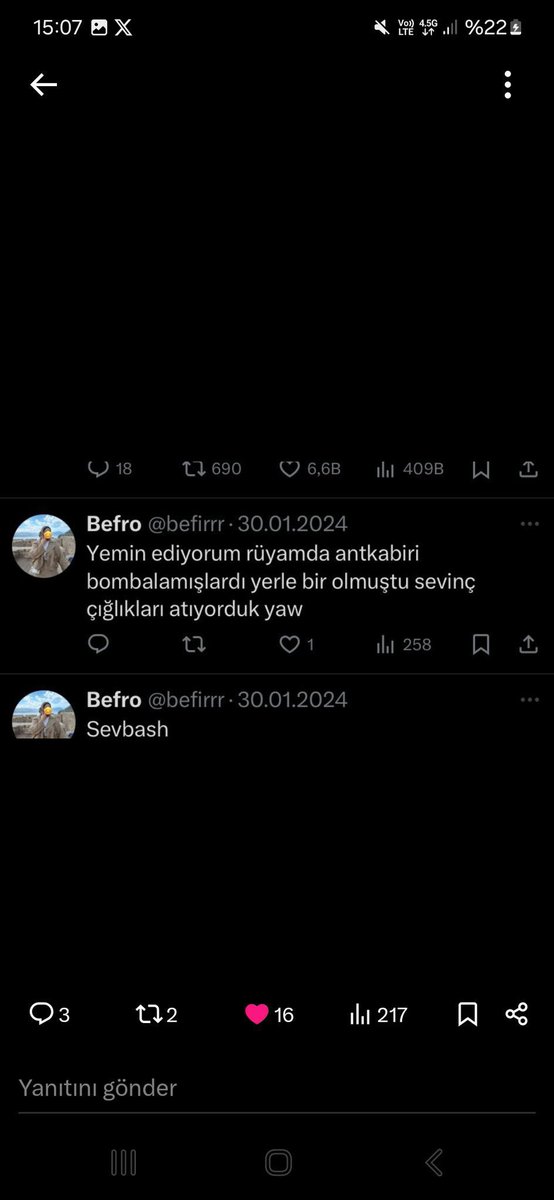 15:07

Vo)) LTE 4.5G %22

18 690 6,6B 409B

Befro @befirrr · 30.01.2024
Yemin ediyorum rüyamda antkabiri bombalamışlardı yerle bir olmuştu sevinç çığlıkları atıyorduk yaw

1 258

Befro @befirrr · 30.01.2024
Sevbash

3 2 16 217

Yanıtını gönder